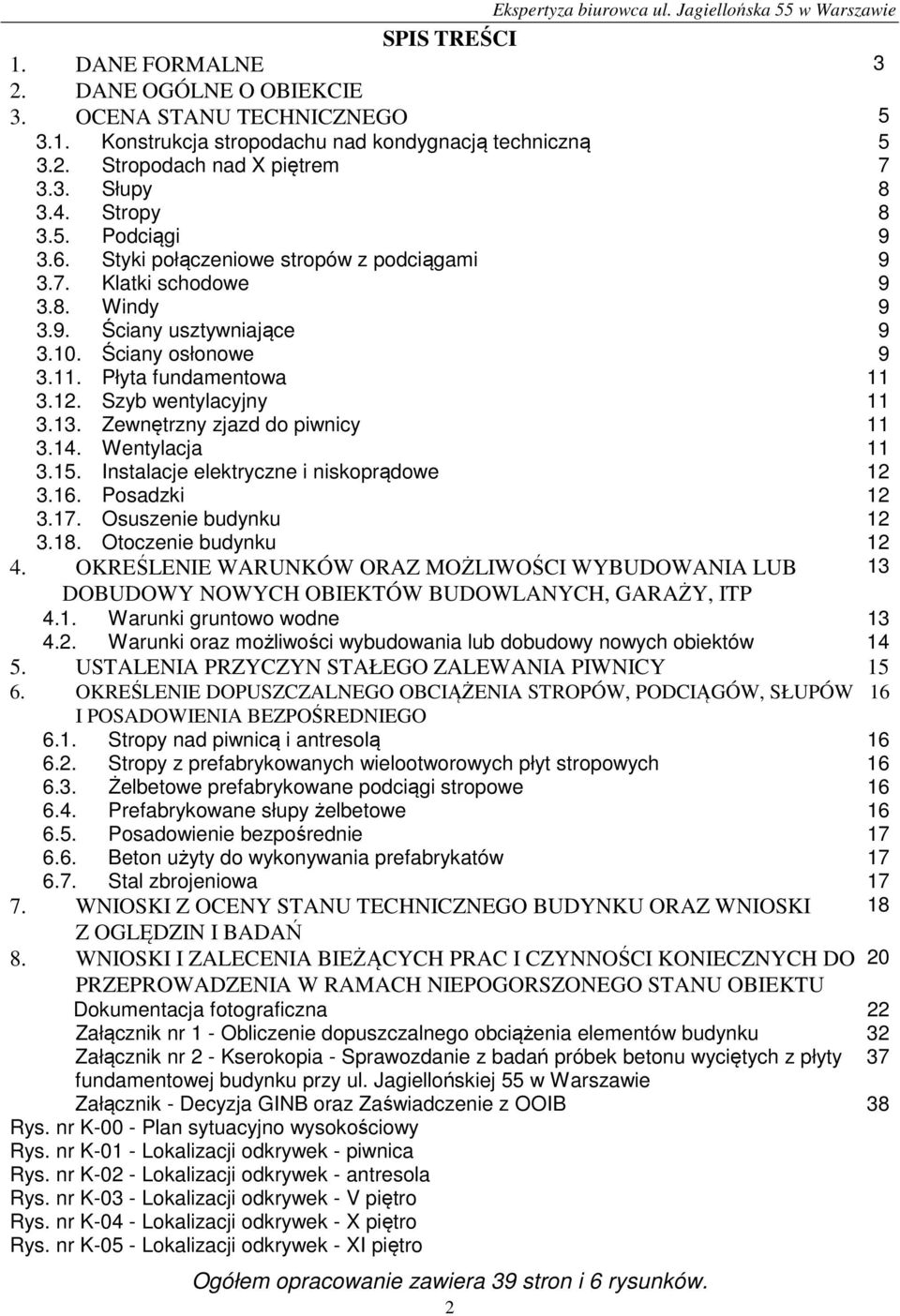 Ekspertyza biurowca ul. Jagiellońska 55 w Warszawie

SPIS TREŚCI

1. DANE FORMALNE 3
2. DANE OGÓLNE O OBIEKCIE
3. OCENA STANU TECHNICZNEGO 5
3.1. Konstrukcja stropodachu nad kondygnacją techniczną 5
3.2. Stropodach nad X piętrem 7
3.3. Słupy 8
3.4. Stropy 8
3.5. Podciągi 9
3.6. Styki połączeniowe stropów z podciągami 9
3.7. Klatki schodowe 9
3.8. Windy 9
3.9. Ściany usztywniające 9
3.10. Ściany osłonowe 9
3.11. Płyta fundamentowa 11
3.12. Szyb wentylacyjny 11
3.13. Zewnętrzny zjazd do piwnicy 11
3.14. Wentylacja 11
3.15. Instalacje elektryczne i niskoprądowe 12
3.16. Posadzki 12
3.17. Osuszenie budynku 12
3.18. Otoczenie budynku 12
4. OKREŚLENIE WARUNKÓW ORAZ MOŻLIWOŚCI WYBUDOWANIA LUB DOBUDOWY NOWYCH OBIEKTÓW BUDOWLANYCH, GARAŻY, ITP 13
4.1. Warunki gruntowo wodne 13
4.2. Warunki oraz możliwości wybudowania lub dobudowy nowych obiektów 14
5. USTALENIA PRZYCZYN STAŁEGO ZALEWANIA PIWNICY 15
6. OKREŚLENIE DOPUSZCZALNEGO OBCIĄŻENIA STROPÓW, PODCIĄGÓW, SŁUPÓW I POSADOWIENIA BEZPOŚREDNIEGO 16
6.1. Stropy nad piwnicą i antresolą 16
6.2. Stropy z prefabrykowanych wielootworowych płyt stropowych 16
6.3. Żelbetowe prefabrykowane podciągi stropowe 16
6.4. Prefabrykowane słupy żelbetowe 16
6.5. Posadowienie bezpośrednie 17
6.6. Beton użyty do wykonywania prefabrykatów 17
6.7. Stal zbrojeniowa 17
7. WNIOSKI Z OCENY STANU TECHNICZNEGO BUDYNKU ORAZ WNIOSKI Z OGLĘDZIN I BADAŃ 18
8. WNIOSKI I ZALECENIA BIEŻĄCYCH PRAC I CZYNNOŚCI KONIECZNYCH DO PRZEPROWADZENIA W RAMACH NIEPOGORSZONEGO STANU OBIEKTU 20
Dokumentacja fotograficzna 22
Załącznik nr 1 - Obliczenie dopuszczalnego obciążenia elementów budynku 32
Załącznik nr 2 - Kserokopia - Sprawozdanie z badań próbek betonu wyciętych z płyty fundamentowej budynku przy ul. Jagiellońskiej 55 w Warszawie 37
Załącznik - Decyzja GINB oraz Zaświadczenie z OOIB 38
Rys. nr K-00 - Plan sytuacyjno wysokościowy
Rys. nr K-01 - Lokalizacji odkrywek - piwnica
Rys. nr K-02 - Lokalizacji odkrywek - antresola
Rys. nr K-03 - Lokalizacji odkrywek - V piętro
Rys. nr K-04 - Lokalizacji odkrywek - X piętro
Rys. nr K-05 - Lokalizacji odkrywek - XI piętro

Ogółem opracowanie zawiera 39 stron i 6 rysunków.

2